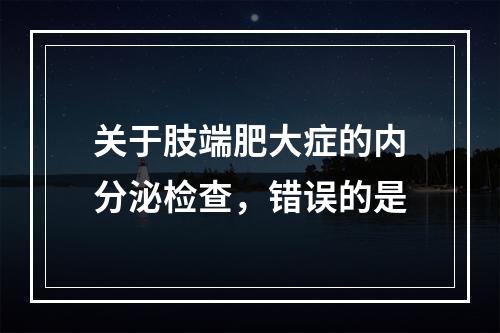 关于肢端肥大症的内分泌检查，错误的是